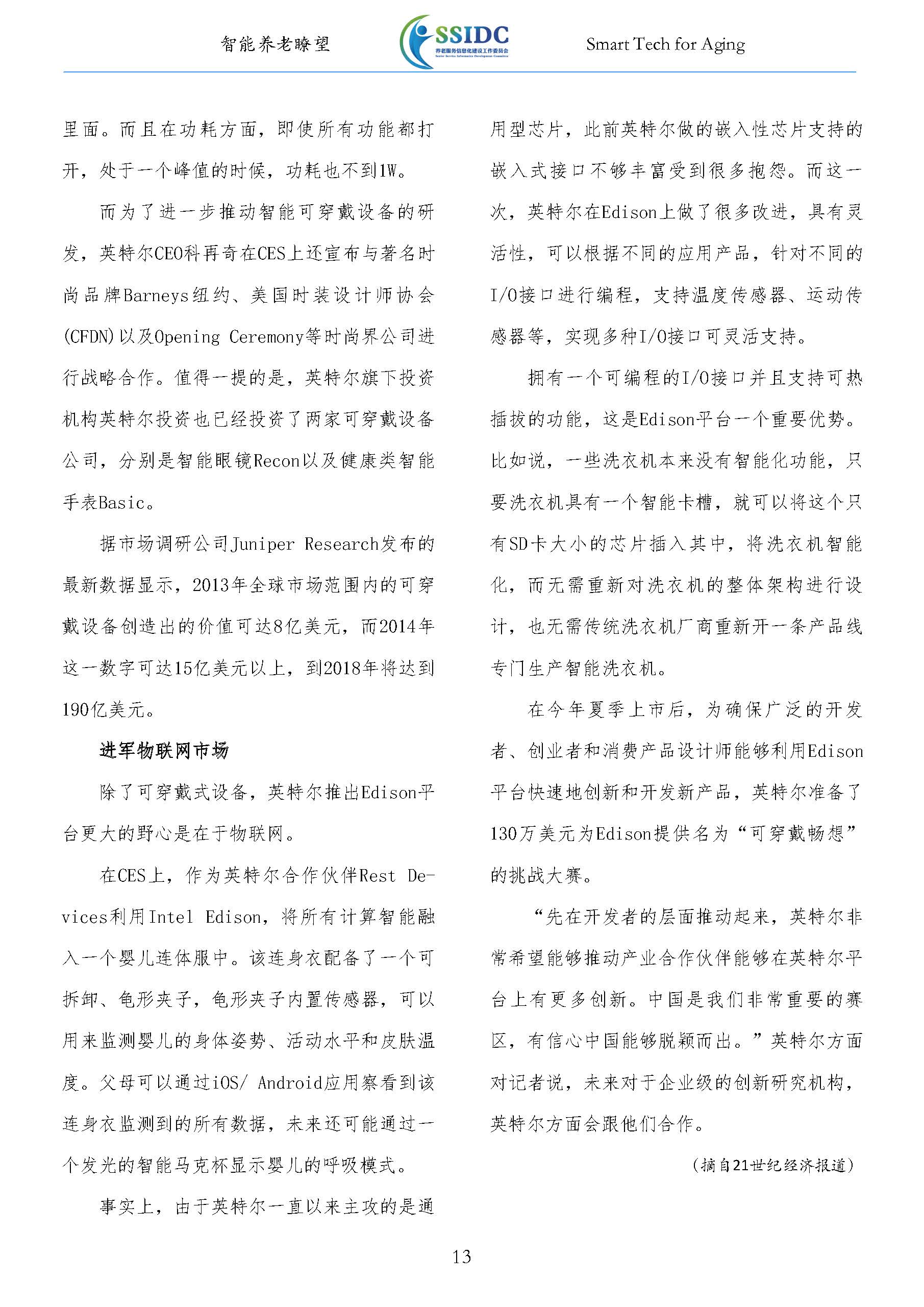 智能养老瞭望

SSIDC
养老服务信息化建设工作委员会
Senior Service Informatics Development Committee

Smart Tech for Aging

里面。而且在功耗方面，即使所有功能都打开，处于一个峰值的时候，功耗也不到1W。

而为了进一步推动智能可穿戴设备的研发，英特尔CEO科再奇在CES上还宣布与著名时尚品牌Barneys纽约、美国时装设计师协会(CFDN)以及Opening Ceremony等时尚界公司进行战略合作。值得一提的是，英特尔旗下投资机构英特尔投资也已经投资了两家可穿戴设备公司，分别是智能眼镜Recon以及健康类智能手表Basic。

据市场调研公司Juniper Research发布的最新数据显示，2013年全球市场范围内的可穿戴设备创造出的价值可达8亿美元，而2014年这一数字可达15亿美元以上，到2018年将达到190亿美元。

进军物联网市场

除了可穿戴式设备，英特尔推出Edison平台更大的野心是在于物联网。

在CES上，作为英特尔合作伙伴Rest Devices利用Intel Edison，将所有计算智能融入一个婴儿连体服中。该连身衣配备了一个可拆卸、龟形夹子，龟形夹子内置传感器，可以用来监测婴儿的身体姿势、活动水平和皮肤温度。父母可以通过iOS/ Android应用察看到该连身衣监测到的所有数据，未来还可能通过一个发光的智能马克杯显示婴儿的呼吸模式。

事实上，由于英特尔一直以来主攻的是通用型芯片，此前英特尔做的嵌入性芯片支持的嵌入式接口不够丰富受到很多抱怨。而这一次，英特尔在Edison上做了很多改进，具有灵活性，可以根据不同的应用产品，针对不同的I/O接口进行编程，支持温度传感器、运动传感器等，实现多种I/O接口可灵活支持。

拥有一个可编程的I/O接口并且支持可热插拔的功能，这是Edison平台一个重要优势。比如说，一些洗衣机本来没有智能化功能，只要洗衣机具有一个智能卡槽，就可以将这个只有SD卡大小的芯片插入其中，将洗衣机智能化，而无需重新对洗衣机的整体架构进行设计，也无需传统洗衣机厂商重新开一条产品线专门生产智能洗衣机。

在今年夏季上市后，为确保广泛的开发者、创业者和消费产品设计师能够利用Edison平台快速地创新和开发新产品，英特尔准备了130万美元为Edison提供名为“可穿戴畅想”的挑战大赛。

“先在开发者的层面推动起来，英特尔非常希望能够推动产业合作伙伴能够在英特尔平台上有更多创新。中国是我们非常重要的赛区，有信心中国能够脱颖而出。”英特尔方面对记者说，未来对于企业级的创新研究机构，英特尔方面会跟他们合作。

（摘自21世纪经济报道）

13